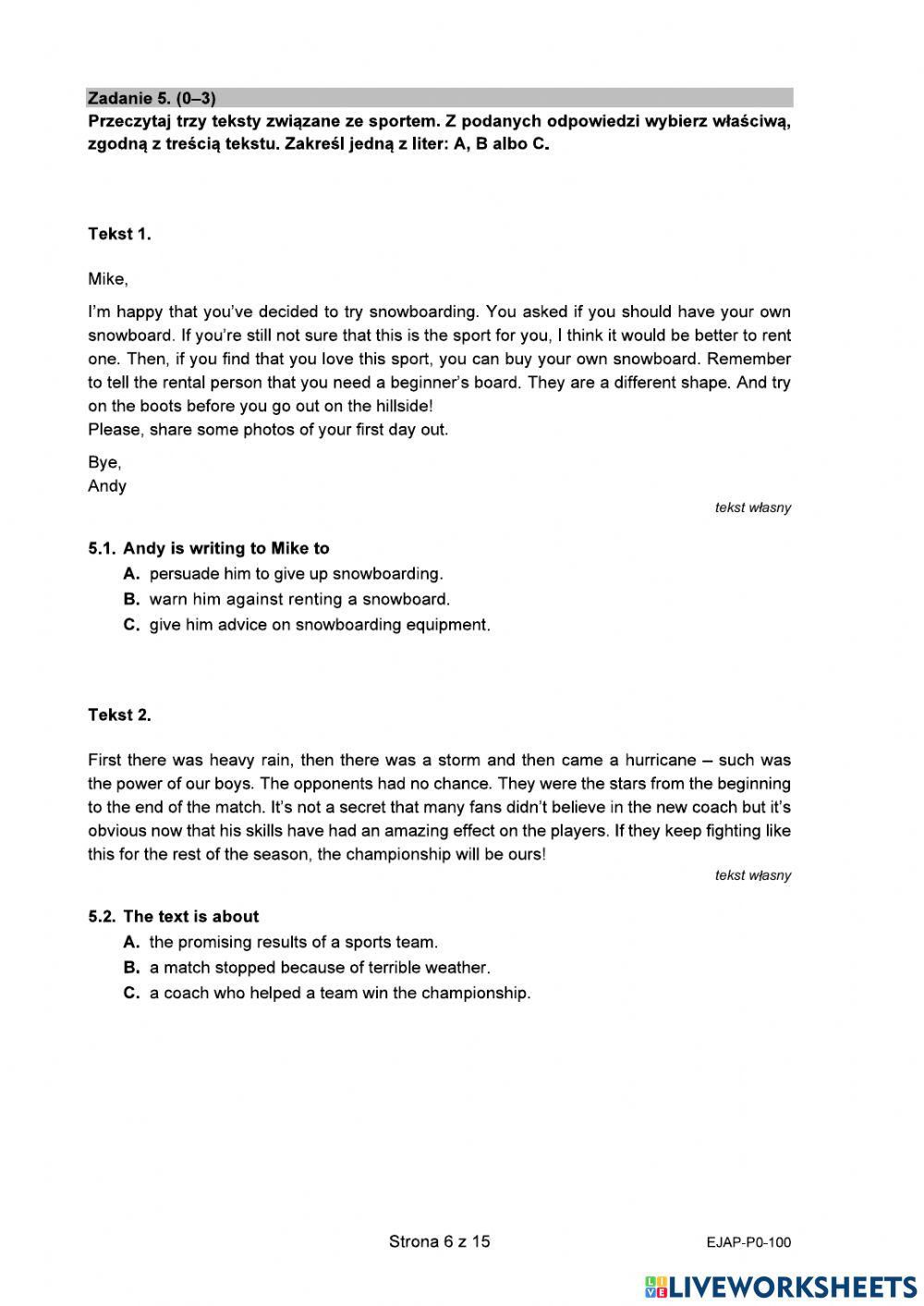 Zadanie 5. (0–3)
Przeczytaj trzy teksty związane ze sportem. Z podanych odpowiedzi wybierz właściwą, zgodną z treścią tekstu. Zakreśl jedną z liter: A, B albo C.

Tekst 1.

Mike,

I'm happy that you've decided to try snowboarding. You asked if you should have your own snowboard. If you're still not sure that this is the sport for you, I think it would be better to rent one. Then, if you find that you love this sport, you can buy your own snowboard. Remember to tell the rental person that you need a beginner's board. They are a different shape. And try on the boots before you go out on the hillside!
Please, share some photos of your first day out.

Bye,
Andy

tekst własny

5.1. Andy is writing to Mike to
A. persuade him to give up snowboarding.
B. warn him against renting a snowboard.
C. give him advice on snowboarding equipment.

Tekst 2.

First there was heavy rain, then there was a storm and then came a hurricane – such was the power of our boys. The opponents had no chance. They were the stars from the beginning to the end of the match. It's not a secret that many fans didn't believe in the new coach but it's obvious now that his skills have had an amazing effect on the players. If they keep fighting like this for the rest of the season, the championship will be ours!

tekst własny

5.2. The text is about
A. the promising results of a sports team.
B. a match stopped because of terrible weather.
C. a coach who helped a team win the championship.

Strona 6 z 15

EJAP-P0-100

LIVEWORKSHEETS